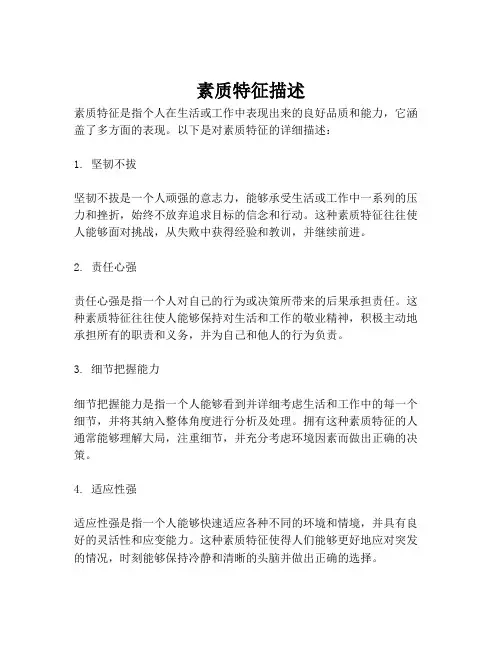 素质特征描述

素质特征是指个人在生活或工作中表现出来的良好品质和能力，它涵盖了多方面的表现。以下是对素质特征的详细描述：

1. 坚韧不拔

坚韧不拔是一个人顽强的意志力，能够承受生活或工作中一系列的压力和挫折，始终不放弃追求目标的信念和行动。这种素质特征往往使人能够面对挑战，从失败中获得经验和教训，并继续前进。

2. 责任心强

责任心强是指一个人对自己的行为或决策所带来的后果承担责任。这种素质特征往往使人能够保持对生活和工作的敬业精神，积极主动地承担所有的职责和义务，并为自己和他人的行为负责。

3. 细节把握能力

细节把握能力是指一个人能够看到并详细考虑生活和工作中的每一个细节，并将其纳入整体角度进行分析及处理。拥有这种素质特征的人通常能够理解大局，注重细节，并充分考虑环境因素而做出正确的决策。

4. 适应性强

适应性强是指一个人能够快速适应各种不同的环境和情境，并具有良好的灵活性和应变能力。这种素质特征使得人们能够更好地应对突发的情况，时刻能够保持冷静和清晰的头脑并做出正确的选择。